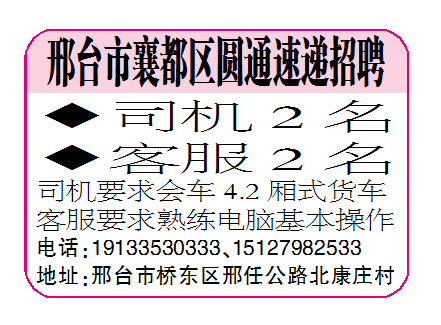 邢台市襄都区圆通速递招聘

◆司机 2 名

◆客服 2 名

司机要求会车 4.2 厢式货车

客服要求熟练电脑基本操作

电话:19133530333、15127982533

地址:邢台市桥东区邢任公路北康庄村